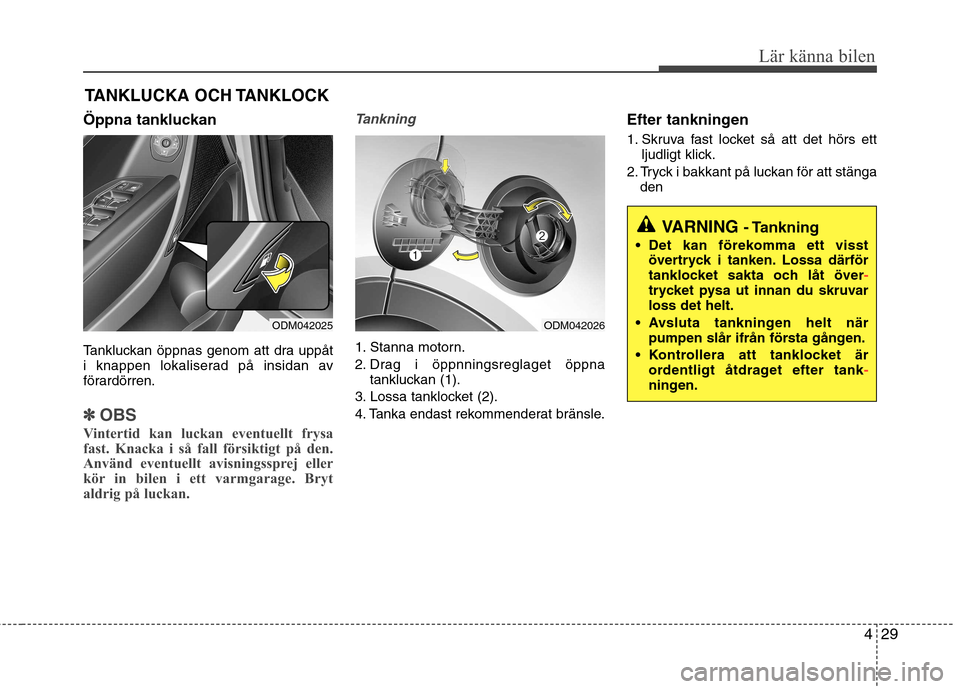 Lär känna bilen

TANKLUCKA OCH TANKLOCK

Öppna tankluckan

ODM042025

Tankluckan öppnas genom att dra uppåt i knappen lokaliserad på insidan av förardörren.

✽ OBS
Vintertid kan luckan eventuellt frysa fast. Knacka i så fall försiktigt på den. Använd eventuellt avisningssprej eller kör in bilen i ett varmgarage. Bryt aldrig på luckan.

Tankning

1
2

ODM042026

1. Stanna motorn.
2. Drag i öppnningsreglaget öppna tankluckan (1).
3. Lossa tanklocket (2).
4. Tanka endast rekommenderat bränsle.

Efter tankningen

1. Skruva fast locket så att det hörs ett ljudligt klick.
2. Tryck i bakkant på luckan för att stänga den

VARNING - Tankning
• Det kan förekomma ett visst övertryck i tanken. Lossa därför tanklocket sakta och låt övertrycket pysa ut innan du skruvar loss det helt.
• Avsluta tankningen helt när pumpen slår ifrån första gången.
• Kontrollera att tanklocket är ordentligt åtdraget efter tankningen.

4 29

carmanualsonline.info